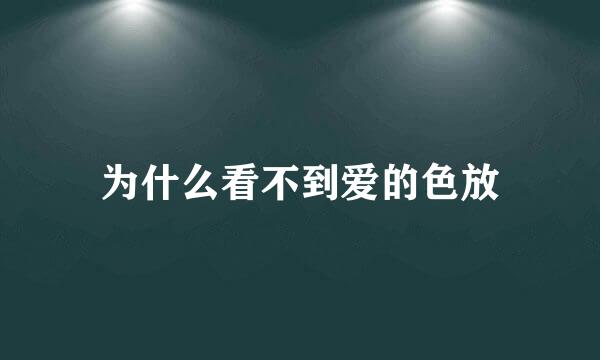 为什么看不到爱的色放